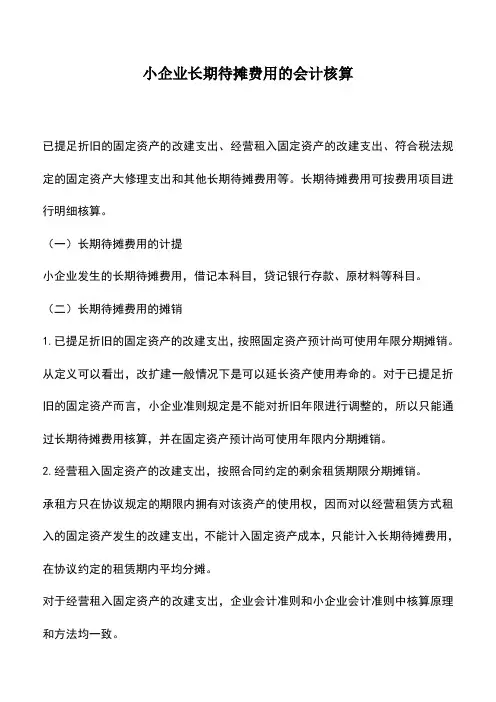 小企业长期待摊费用的会计核算

已提足折旧的固定资产的改建支出、经营租入固定资产的改建支出、符合税法规定的固定资产大修理支出和其他长期待摊费用等。长期待摊费用可按费用项目进行明细核算。

（一）长期待摊费用的计提

小企业发生的长期待摊费用，借记本科目，贷记银行存款、原材料等科目。

（二）长期待摊费用的摊销

1. 已提足折旧的固定资产的改建支出，按照固定资产预计尚可使用年限分期摊销。

从定义可以看出，改扩建一般情况下是可以延长资产使用寿命的。对于已提足折旧的固定资产而言，小企业准则规定是不能对折旧年限进行调整的，所以只能通过长期待摊费用核算，并在固定资产预计尚可使用年限内分期摊销。

2. 经营租入固定资产的改建支出，按照合同约定的剩余租赁期限分期摊销。

承租方只在协议规定的期限内拥有对该资产的使用权，因而对以经营租赁方式租入的固定资产发生的改建支出，不能计入固定资产成本，只能计入长期待摊费用，在协议约定的租赁期内平均分摊。

对于经营租入固定资产的改建支出，企业会计准则和小企业会计准则中核算原理和方法均一致。